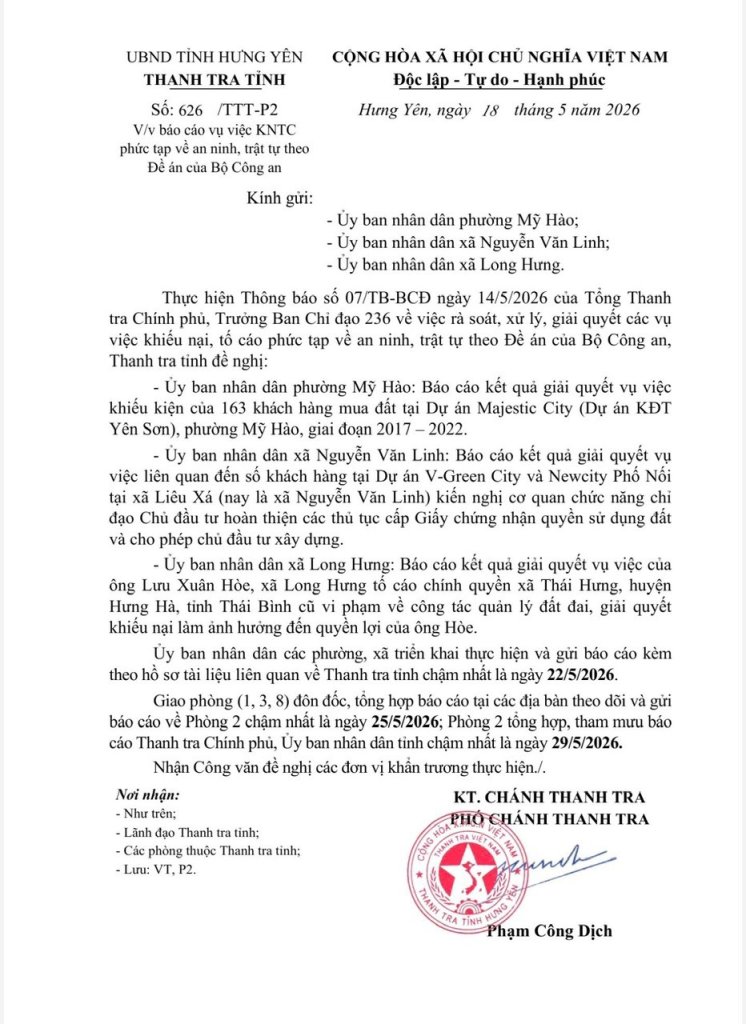 UBND TỈNH HƯNG YÊN
THANH TRA TỈNH

Số: 626 /TTT-P2
V/v báo cáo vụ việc KNTC phức tạp về an ninh, trật tự theo Đề án của Bộ Công an

CỘNG HÒA XÃ HỘI CHỦ NGHĨA VIỆT NAM
Độc lập - Tự do - Hạnh phúc

Hưng Yên, ngày 18 tháng 5 năm 2026

Kính gửi:
- Ủy ban nhân dân phường Mỹ Hào;
- Ủy ban nhân dân xã Nguyễn Văn Linh;
- Ủy ban nhân dân xã Long Hưng.

Thực hiện Thông báo số 07/TB-BCĐ ngày 14/5/2026 của Tổng Thanh tra Chính phủ, Trưởng Ban Chỉ đạo 236 về việc rà soát, xử lý, giải quyết các vụ việc khiếu nại, tố cáo phức tạp về an ninh, trật tự theo Đề án của Bộ Công an, Thanh tra tỉnh đề nghị:

- Ủy ban nhân dân phường Mỹ Hào: Báo cáo kết quả giải quyết vụ việc khiếu kiện của 163 khách hàng mua đất tại Dự án Majestic City (Dự án KĐT Yên Sơn), phường Mỹ Hào, giai đoạn 2017 – 2022.

- Ủy ban nhân dân xã Nguyễn Văn Linh: Báo cáo kết quả giải quyết vụ việc liên quan đến số khách hàng tại Dự án V-Green City và Newcity Phố Nối tại xã Liêu Xá (nay là xã Nguyễn Văn Linh) kiến nghị cơ quan chức năng chỉ đạo Chủ đầu tư hoàn thiện các thủ tục cấp Giấy chứng nhận quyền sử dụng đất và cho phép chủ đầu tư xây dựng.

- Ủy ban nhân dân xã Long Hưng: Báo cáo kết quả giải quyết vụ việc của ông Lưu Xuân Hòe, xã Long Hưng tố cáo chính quyền xã Thái Hưng, huyện Hưng Hà, tỉnh Thái Bình cũ vi phạm về công tác quản lý đất đai, giải quyết khiếu nại làm ảnh hưởng đến quyền lợi của ông Hòe.

Ủy ban nhân dân các phường, xã triển khai thực hiện và gửi báo cáo kèm theo hồ sơ tài liệu liên quan về Thanh tra tỉnh chậm nhất là ngày 22/5/2026.

Giao phòng (1, 3, 8) đôn đốc, tổng hợp báo cáo tại các địa bàn theo dõi và gửi báo cáo về Phòng 2 chậm nhất là ngày 25/5/2026; Phòng 2 tổng hợp, tham mưu báo cáo Thanh tra Chính phủ, Ủy ban nhân dân tỉnh chậm nhất là ngày 29/5/2026.

Nhận Công văn đề nghị các đơn vị khẩn trương thực hiện./.

Nơi nhận:
- Như trên;
- Lãnh đạo Thanh tra tỉnh;
- Các phòng thuộc Thanh tra tỉnh;
- Lưu: VT, P2.

KT. CHÁNH THANH TRA
PHÓ CHÁNH THANH TRA

CỘNG HÒA XÃ HỘI CHỦ NGHĨA VIỆT NAM
THANH TRA TỈNH HƯNG YÊN

Phạm Công Dịch